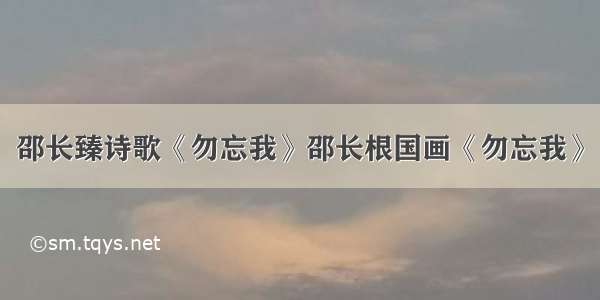 邵长臻诗歌《勿忘我》邵长根国画《勿忘我》

©sm.tqys.net